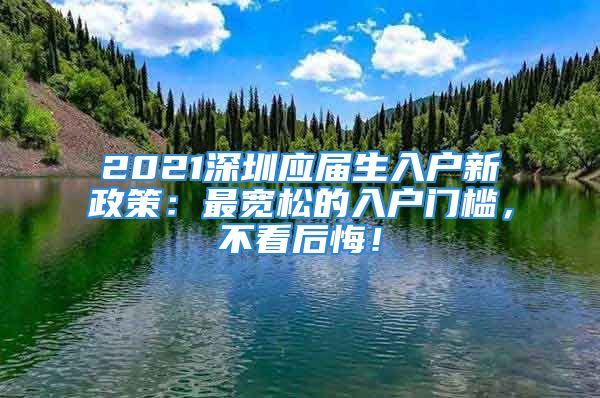 2021深圳应届生入户新政策：最宽松的入户门槛，不看后悔！